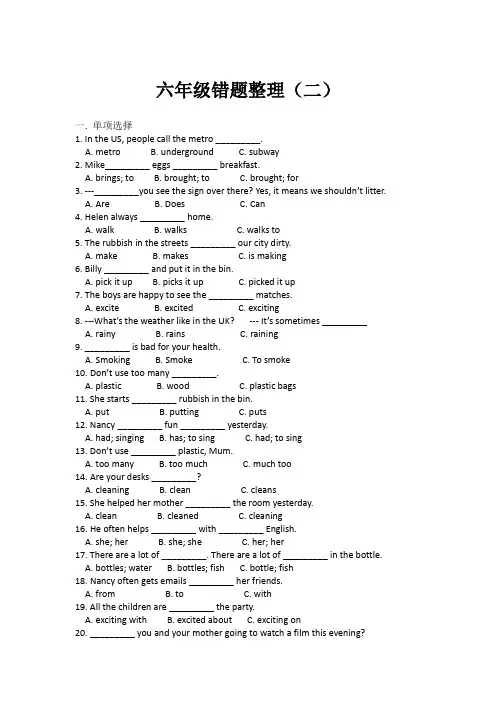 六年级错题整理（二）

一. 单项选择

1. In the US, people call the metro _________.
A. metro B. underground C. subway

2. Mike_________ eggs _________ breakfast.
A. brings; to B. brought; to C. brought; for

3. ---_________you see the sign over there? Yes, it means we shouldn't litter.
A. Are B. Does C. Can

4. Helen always _________ home.
A. walk B. walks C. walks to

5. The rubbish in the streets _________ our city dirty.
A. make B. makes C. is making

6. Billy _________ and put it in the bin.
A. pick it up B. picks it up C. picked it up

7. The boys are happy to see the _________ matches.
A. excite B. excited C. exciting

8. ---What's the weather like in the UK? --- It's sometimes _________
A. rainy B. rains C. raining

9. _________ is bad for your health.
A. Smoking B. Smoke C. To smoke

10. Don't use too many _________.
A. plastic B. wood C. plastic bags

11. She starts _________ rubbish in the bin.
A. put B. putting C. puts

12. Nancy _________ fun _________ yesterday.
A. had; singing B. has; to sing C. had; to sing

13. Don't use _________ plastic, Mum.
A. too many B. too much C. much too

14. Are your desks _________?
A. cleaning B. clean C. cleans

15. She helped her mother _________ the room yesterday.
A. clean B. cleaned C. cleaning

16. He often helps _________ with _________ English.
A. she; her B. she; she C. her; her

17. There are a lot of _________. There are a lot of _________ in the bottle.
A. bottles; water B. bottles; fish C. bottle; fish

18. Nancy often gets emails _________ her friends.
A. from B. to C. with

19. All the children are _________ the party.
A. exciting with B. excited about C. exciting on

20. _________ you and your mother going to watch a film this evening?